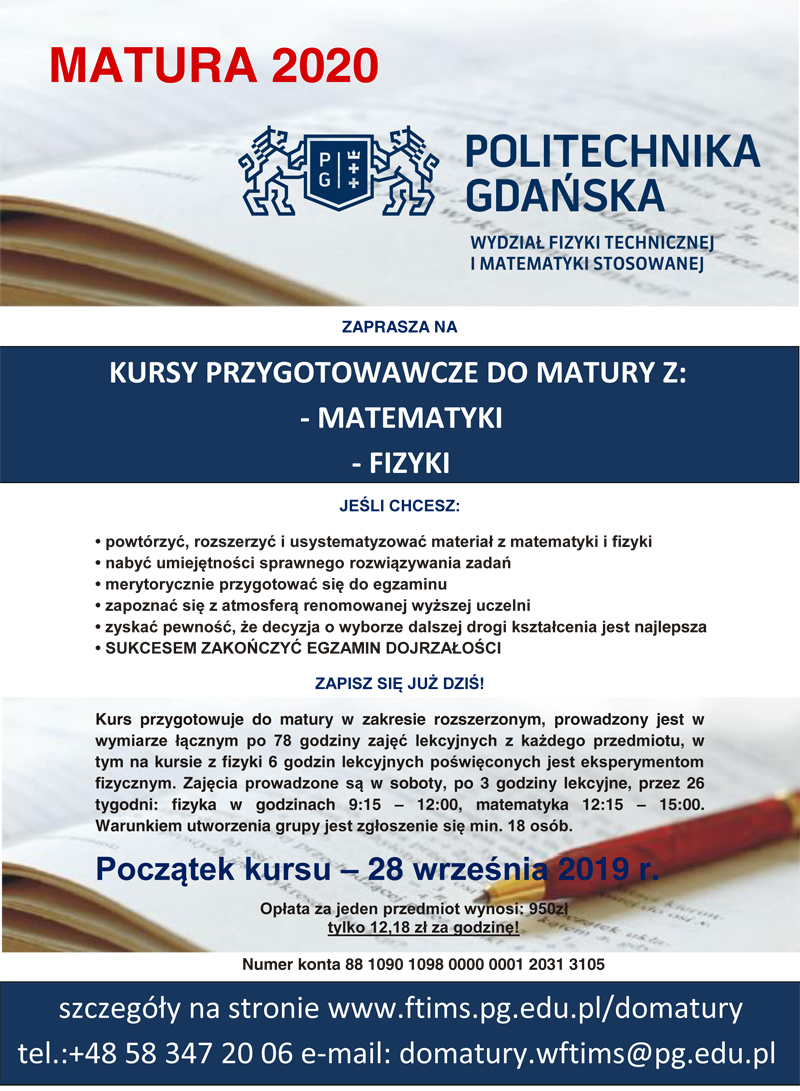 MATURA 2020

PG

POLITECHNIKA GDAŃSKA

WYDZIAŁ FIZYKI TECHNICZNEJ I MATEMATYKI STOSOWANEJ

ZAPRASZA NA

KURSY PRZYGOTOWAWCZE DO MATURY Z:
- MATEMATYKI
- FIZYKI

JEŚLI CHCESZ:

• powtórzyć, rozszerzyć i usystematyzować materiał z matematyki i fizyki
• nabyć umiejętności sprawnego rozwiązywania zadań
• merytorycznie przygotować się do egzaminu
• zapoznać się z atmosferą renomowanej wyższej uczelni
• zyskać pewność, że decyzja o wyborze dalszej drogi kształcenia jest najlepsza
• SUKCESEM ZAKOŃCZYĆ EGZAMIN DOJRZAŁOŚCI

ZAPISZ SIĘ JUŻ DZIŚ!

Kurs przygotowuje do matury w zakresie rozszerzonym, prowadzony jest w wymiarze łącznym po 78 godziny zajęć lekcyjnych z każdego przedmiotu, w tym na kursie z fizyki 6 godzin lekcyjnych poświęconych jest eksperymentom fizycznym. Zajęcia prowadzone są w soboty, po 3 godziny lekcyjne, przez 26 tygodni: fizyka w godzinach 9:15 – 12:00, matematyka 12:15 – 15:00. Warunkiem utworzenia grupy jest zgłoszenie się min. 18 osób.

Początek kursu – 28 września 2019 r.

Opłata za jeden przedmiot wynosi: 950zł
tylko 12,18 zł za godzinę!

Numer konta 88 1090 1098 0000 0001 2031 3105

szczegóły na stronie www.ftims.pg.edu.pl/domatury
tel.:+48 58 347 20 06 e-mail: domatury.wftims@pg.edu.pl